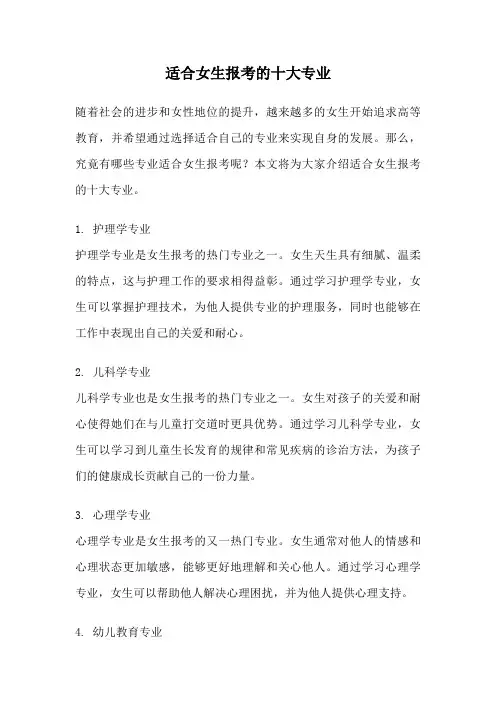 适合女生报考的十大专业

随着社会的进步和女性地位的提升，越来越多的女生开始追求高等教育，并希望通过选择适合自己的专业来实现自身的发展。那么，究竟有哪些专业适合女生报考呢？本文将为大家介绍适合女生报考的十大专业。

1. 护理学专业
护理学专业是女生报考的热门专业之一。女生天生具有细腻、温柔的特点，这与护理工作的要求相得益彰。通过学习护理学专业，女生可以掌握护理技术，为他人提供专业的护理服务，同时也能够在工作中表现出自己的关爱和耐心。

2. 儿科学专业
儿科学专业也是女生报考的热门专业之一。女生对孩子的关爱和耐心使得她们在与儿童打交道时更具优势。通过学习儿科学专业，女生可以学习到儿童生长发育的规律和常见疾病的诊治方法，为孩子们的健康成长贡献自己的一份力量。

3. 心理学专业
心理学专业是女生报考的又一热门专业。女生通常对他人的情感和心理状态更加敏感，能够更好地理解和关心他人。通过学习心理学专业，女生可以帮助他人解决心理困扰，并为他人提供心理支持。

4. 幼儿教育专业